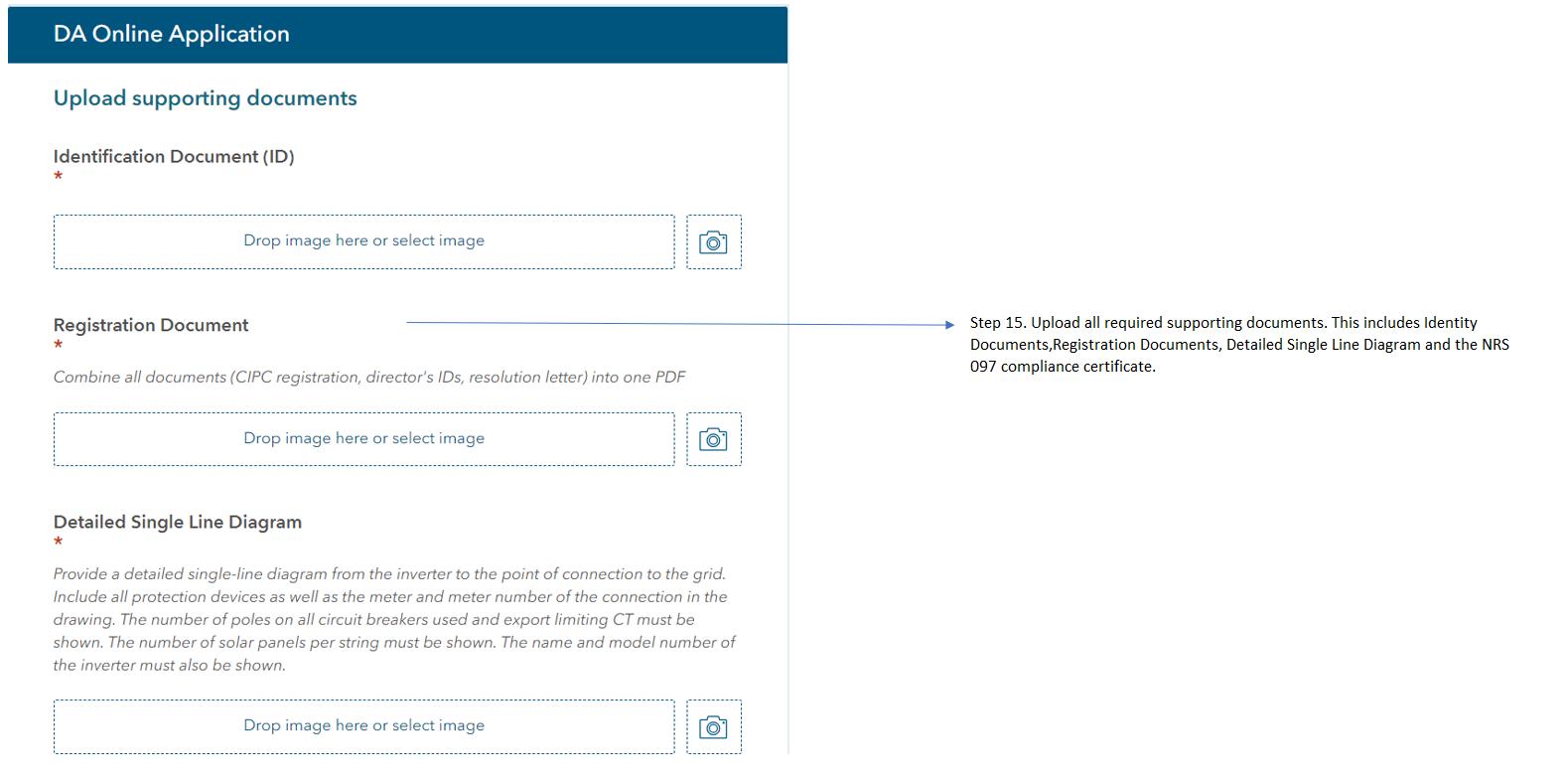 DA Online Application

Upload supporting documents

Identification Document (ID)
*

Drop image here or select image

Registration Document
*

Combine all documents (CIPC registration, director's IDs, resolution letter) into one PDF

Drop image here or select image

Detailed Single Line Diagram
*

Provide a detailed single-line diagram from the inverter to the point of connection to the grid. Include all protection devices as well as the meter and meter number of the connection in the drawing. The number of poles on all circuit breakers used and export limiting CT must be shown. The number of solar panels per string must be shown. The name and model number of the inverter must also be shown.

Drop image here or select image

Step 15. Upload all required supporting documents. This includes Identity Documents,Registration Documents, Detailed Single Line Diagram and the NRS 097 compliance certificate.